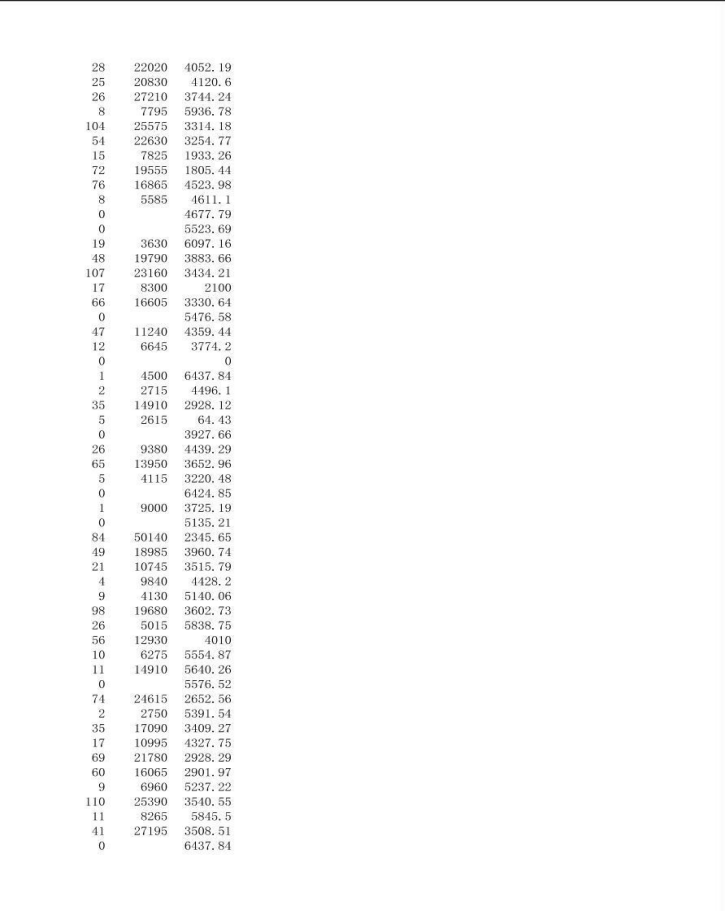 | | | |
|---|---|---|
| 28 | 22020 | 4052.19 |
| 25 | 20830 | 4120.6 |
| 26 | 27210 | 3744.24 |
| 8 | 7795 | 5936.78 |
| 104 | 25575 | 3314.18 |
| 54 | 22630 | 3254.77 |
| 15 | 7825 | 1933.26 |
| 72 | 19555 | 1805.44 |
| 76 | 16865 | 4523.98 |
| 8 | 5585 | 4611.1 |
| 0 | | 4677.79 |
| 0 | | 5523.69 |
| 19 | 3630 | 6097.16 |
| 48 | 19790 | 3883.66 |
| 107 | 23160 | 3434.21 |
| 17 | 8300 | 2100 |
| 66 | 16605 | 3330.64 |
| 0 | | 5476.58 |
| 47 | 11240 | 4359.44 |
| 12 | 6645 | 3774.2 |
| 0 | | 0 |
| 1 | 4500 | 6437.84 |
| 2 | 2715 | 4496.1 |
| 35 | 14910 | 2928.12 |
| 5 | 2615 | 64.43 |
| 0 | | 3927.66 |
| 26 | 9380 | 4439.29 |
| 65 | 13950 | 3652.96 |
| 5 | 4115 | 3220.48 |
| 0 | | 6424.85 |
| 1 | 9000 | 3725.19 |
| 0 | | 5135.21 |
| 84 | 50140 | 2345.65 |
| 49 | 18985 | 3960.74 |
| 21 | 10745 | 3515.79 |
| 4 | 9840 | 4428.2 |
| 9 | 4130 | 5140.06 |
| 98 | 19680 | 3602.73 |
| 26 | 5015 | 5838.75 |
| 56 | 12930 | 4010 |
| 10 | 6275 | 5554.87 |
| 11 | 14910 | 5640.26 |
| 0 | | 5576.52 |
| 74 | 24615 | 2652.56 |
| 2 | 2750 | 5391.54 |
| 35 | 17090 | 3409.27 |
| 17 | 10995 | 4327.75 |
| 69 | 21780 | 2928.29 |
| 60 | 16065 | 2901.97 |
| 9 | 6960 | 5237.22 |
| 110 | 25390 | 3540.55 |
| 11 | 8265 | 5845.5 |
| 41 | 27195 | 3508.51 |
| 0 | | 6437.84 |